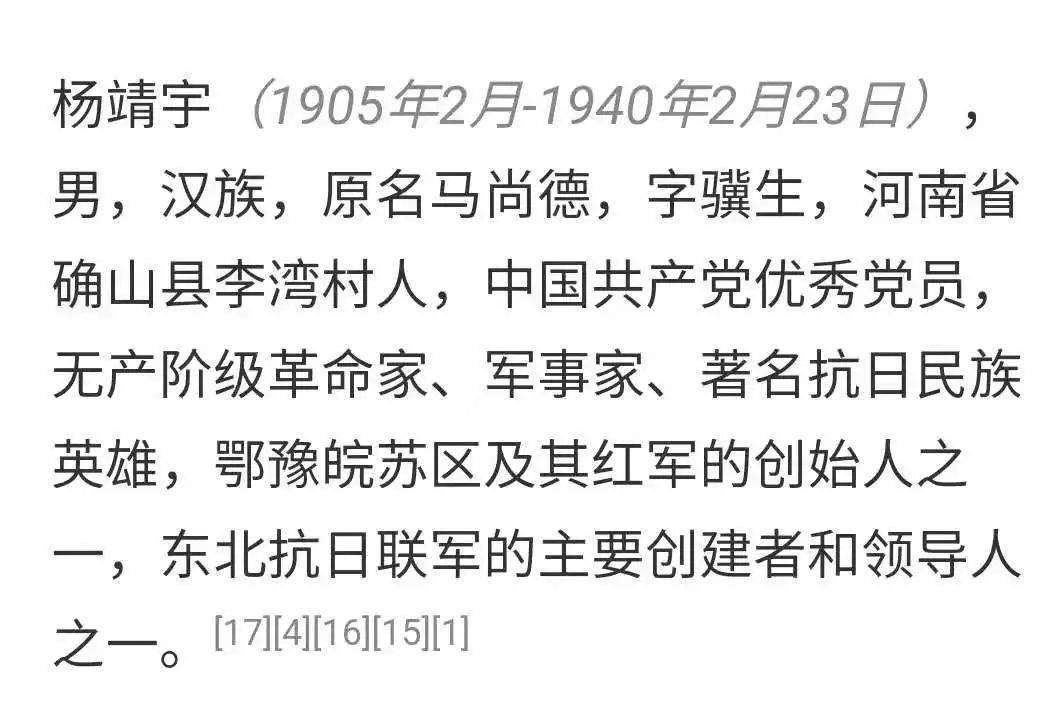 杨靖宇（1905年2月-1940年2月23日），男，汉族，原名马尚德，字骥生，河南省确山县李湾村人，中国共产党优秀党员，无产阶级革命家、军事家、著名抗日民族英雄，鄂豫皖苏区及其红军的创始人之一，东北抗日联军的主要创建者和领导人之一。[17][4][16][15][1]